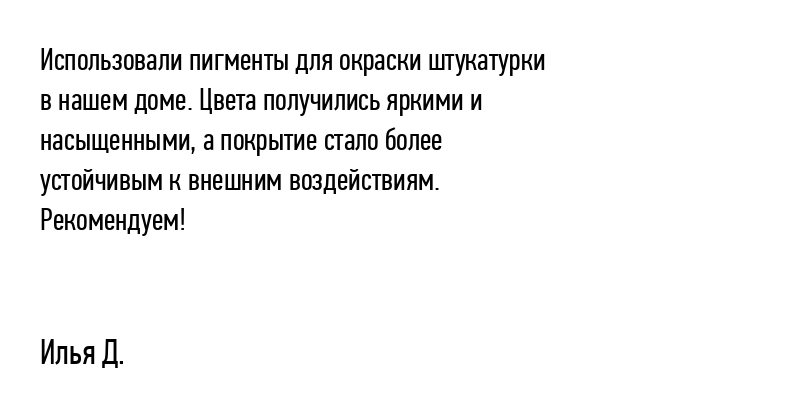 Использовали пигменты для окраски штукатурки в нашем доме. Цвета получились яркими и насыщенными, а покрытие стало более устойчивым к внешним воздействиям. Рекомендуем!

Илья Д.